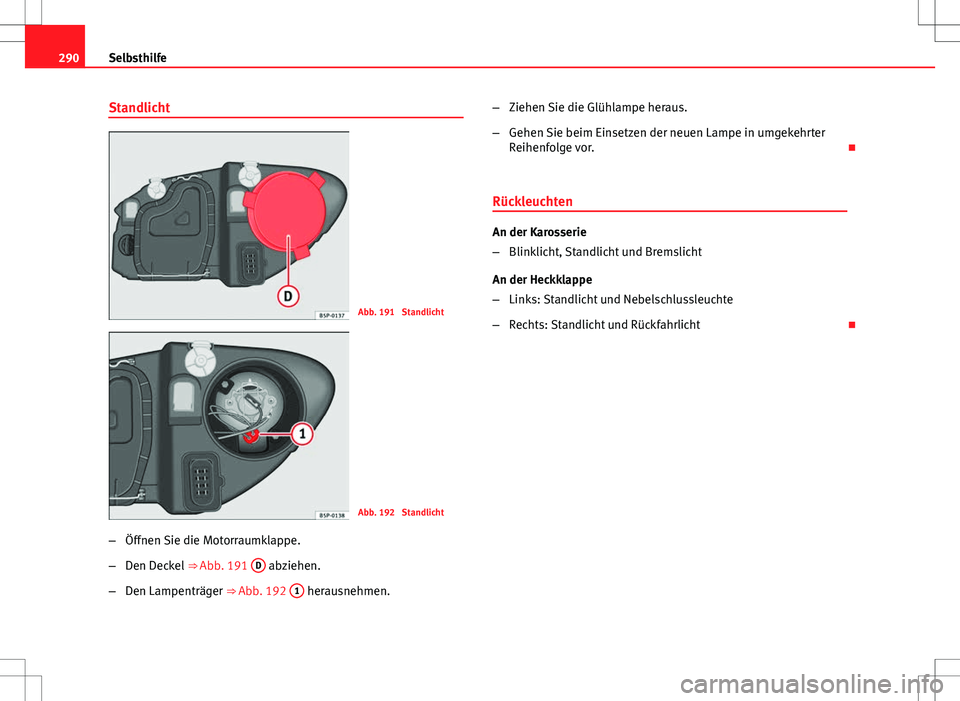 290 Selbsthilfe

Standlicht

D

B5P-0137

Abb. 191 Standlicht

1

B5P-0138

Abb. 192 Standlicht

– Öffnen Sie die Motorraumklappe.

– Den Deckel ⇒ Abb. 191 D abziehen.

– Den Lampenträger ⇒ Abb. 192 1 herausnehmen.

– Ziehen Sie die Glühlampe heraus.

– Gehen Sie beim Einsetzen der neuen Lampe in umgekehrter Reihenfolge vor.

Rückleuchten

An der Karosserie

– Blinklicht, Standlicht und Bremslicht

An der Heckklappe

– Links: Standlicht und Nebelschlussleuchte

– Rechts: Standlicht und Rückfahrlicht

carmanualsonline.info